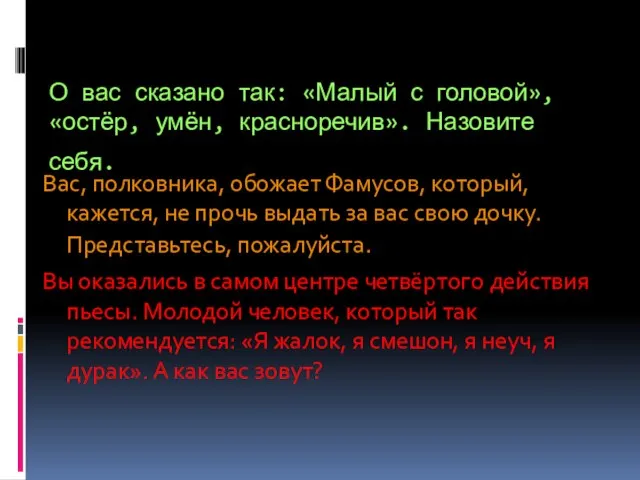 О вас сказано так: «Малый с головой», «остёр, умён, красноречив». Назовите себя.

Вас, полковника, обожает Фамусов, который, кажется, не прочь выдать за вас свою дочку. Представьтесь, пожалуйста.

Вы оказались в самом центре четвёртого действия пьесы. Молодой человек, который так рекомендуется: «Я жалок, я смешон, я неуч, я дурак». А как вас зовут?